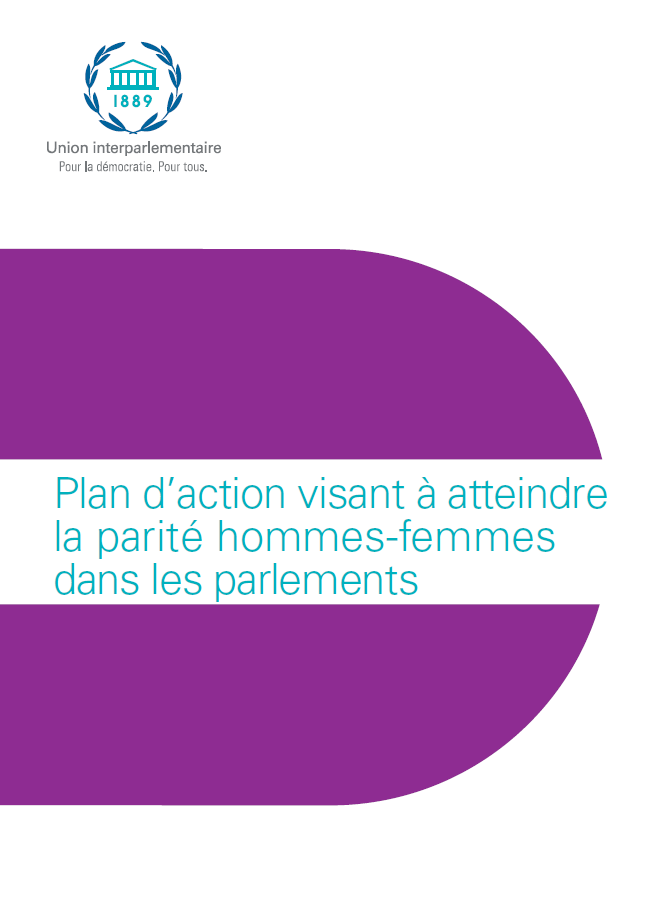 1889

Union interparlementaire
Pour la démocratie. Pour tous.

Plan d'action visant à atteindre la parité hommes-femmes dans les parlements